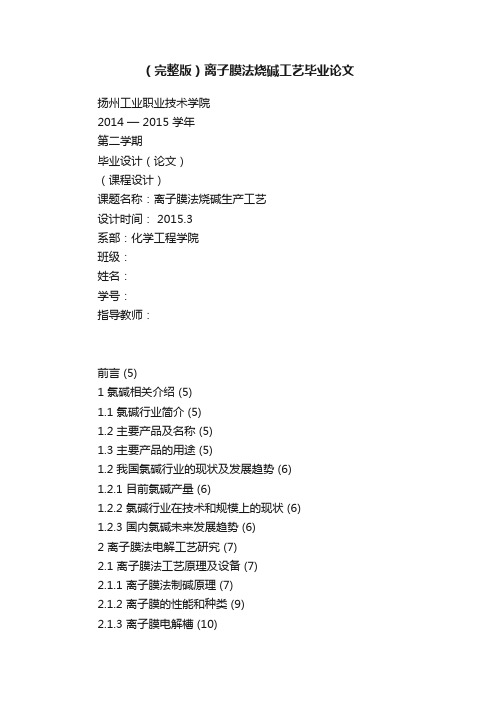 （完整版）离子膜法烧碱工艺毕业论文

扬州工业职业技术学院
2014 — 2015 学年
第二学期
毕业设计（论文）
（课程设计）
课题名称：离子膜法烧碱生产工艺
设计时间： 2015.3
系部：化学工程学院
班级：
姓名：
学号：
指导教师：

前言 (5)
1 氯碱相关介绍 (5)
1.1 氯碱行业简介 (5)
1.2 主要产品及名称 (5)
1.3 主要产品的用途 (5)
1.2 我国氯碱行业的现状及发展趋势 (6)
1.2.1 目前氯碱产量 (6)
1.2.2 氯碱行业在技术和规模上的现状 (6)
1.2.3 国内氯碱未来发展趋势 (6)
2 离子膜法电解工艺研究 (7)
2.1 离子膜法工艺原理及设备 (7)
2.1.1 离子膜法制碱原理 (7)
2.1.2 离子膜的性能和种类 (9)
2.1.3 离子膜电解槽 (10)